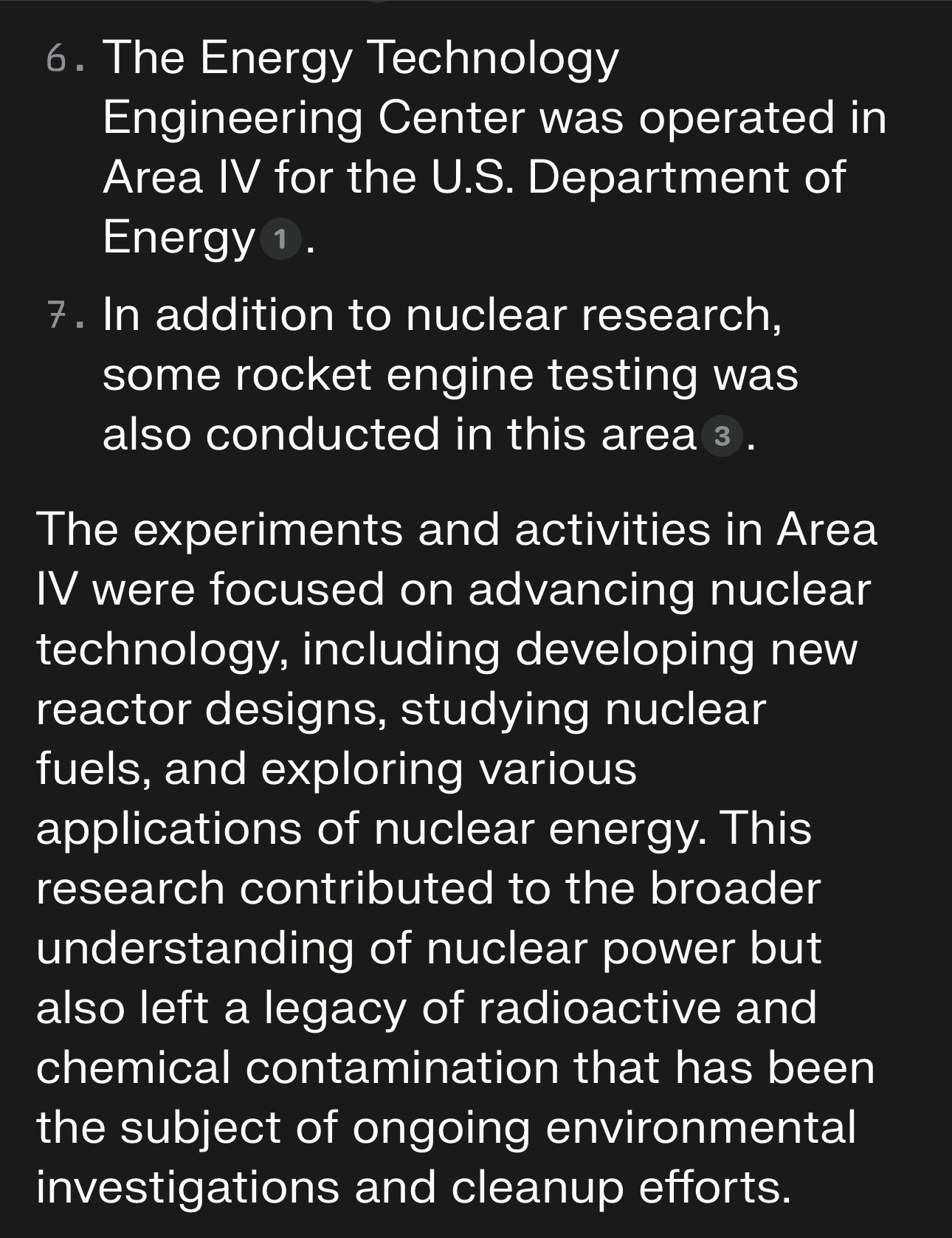 6. The Energy Technology Engineering Center was operated in Area IV for the U.S. Department of Energy 1.

7. In addition to nuclear research, some rocket engine testing was also conducted in this area 3.

The experiments and activities in Area IV were focused on advancing nuclear technology, including developing new reactor designs, studying nuclear fuels, and exploring various applications of nuclear energy. This research contributed to the broader understanding of nuclear power but also left a legacy of radioactive and chemical contamination that has been the subject of ongoing environmental investigations and cleanup efforts.